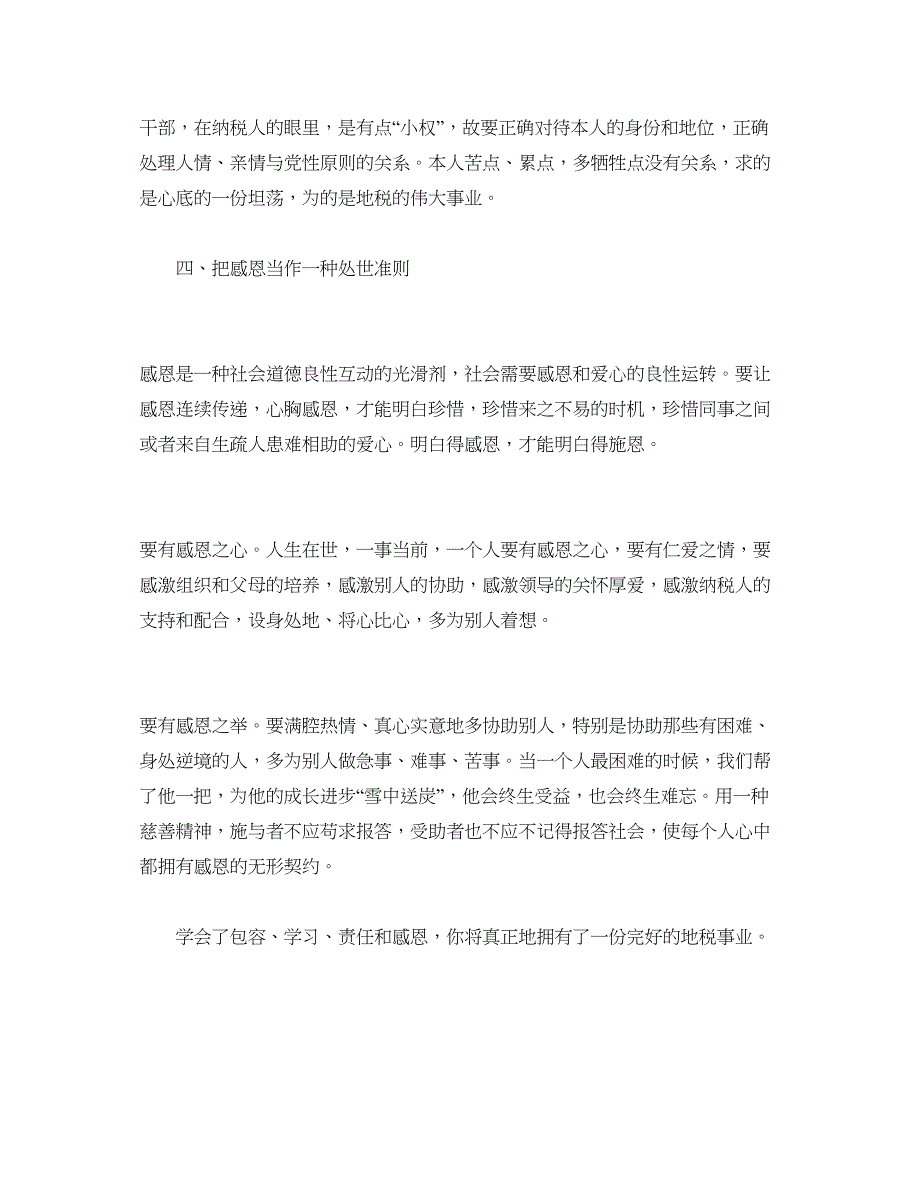 干部，在纳税人的眼里，是有点“小权”，故要正确对待本人的身份和地位，正确处理人情、亲情与党性原则的关系。本人苦点、累点，多牺牲点没有关系，求的是心底的一份坦荡，为的是地税的伟大事业。

四、把感恩当作一种处世准则

感恩是一种社会道德良性互动的光滑剂，社会需要感恩和爱心的良性运转。要让感恩连续传递，心胸感恩，才能明白珍惜，珍惜来之不易的时机，珍惜同事之间或者来自生疏人患难相助的爱心。明白得感恩，才能明白得施恩。

要有感恩之心。人生在世，一事当前，一个人要有感恩之心，要有仁爱之情，要感激组织和父母的培养，感激别人的协助，感激领导的关怀厚爱，感激纳税人的支持和配合，设身处地、将心比心，多为别人着想。

要有感恩之举。要满腔热情、真心实意地多协助别人，特别是协助那些有困难、身处逆境的人，多为别人做急事、难事、苦事。当一个人最困难的时候，我们帮了他一把，为他的成长进步“雪中送炭”，他会终生受益，也会终生难忘。用一种慈善精神，施与者不应苟求报答，受助者也不应不记得报答社会，使每个人心中都拥有感恩的无形契约。

学会了包容、学习、责任和感恩，你将真正地拥有了一份完好的地税事业。